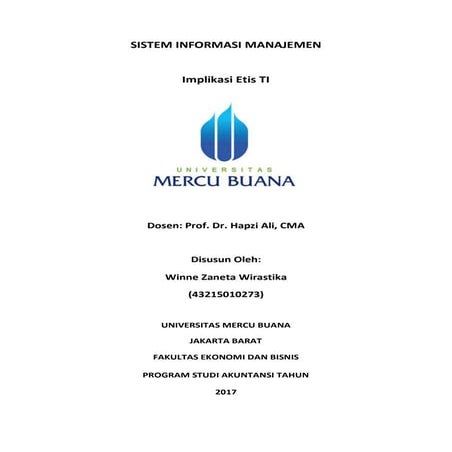 SISTEM INFORMASI MANAJEMEN

Implikasi Etis TI

UNIVERSITAS
MERCU BUANA

Dosen: Prof. Dr. Hapzi Ali, CMA

Disusun Oleh:
Winne Zaneta Wirastika
(43215010273)

UNIVERSITAS MERCU BUANA
JAKARTA BARAT
FAKULTAS EKONOMI DAN BISNIS
PROGRAM STUDI AKUNTANSI TAHUN
2017